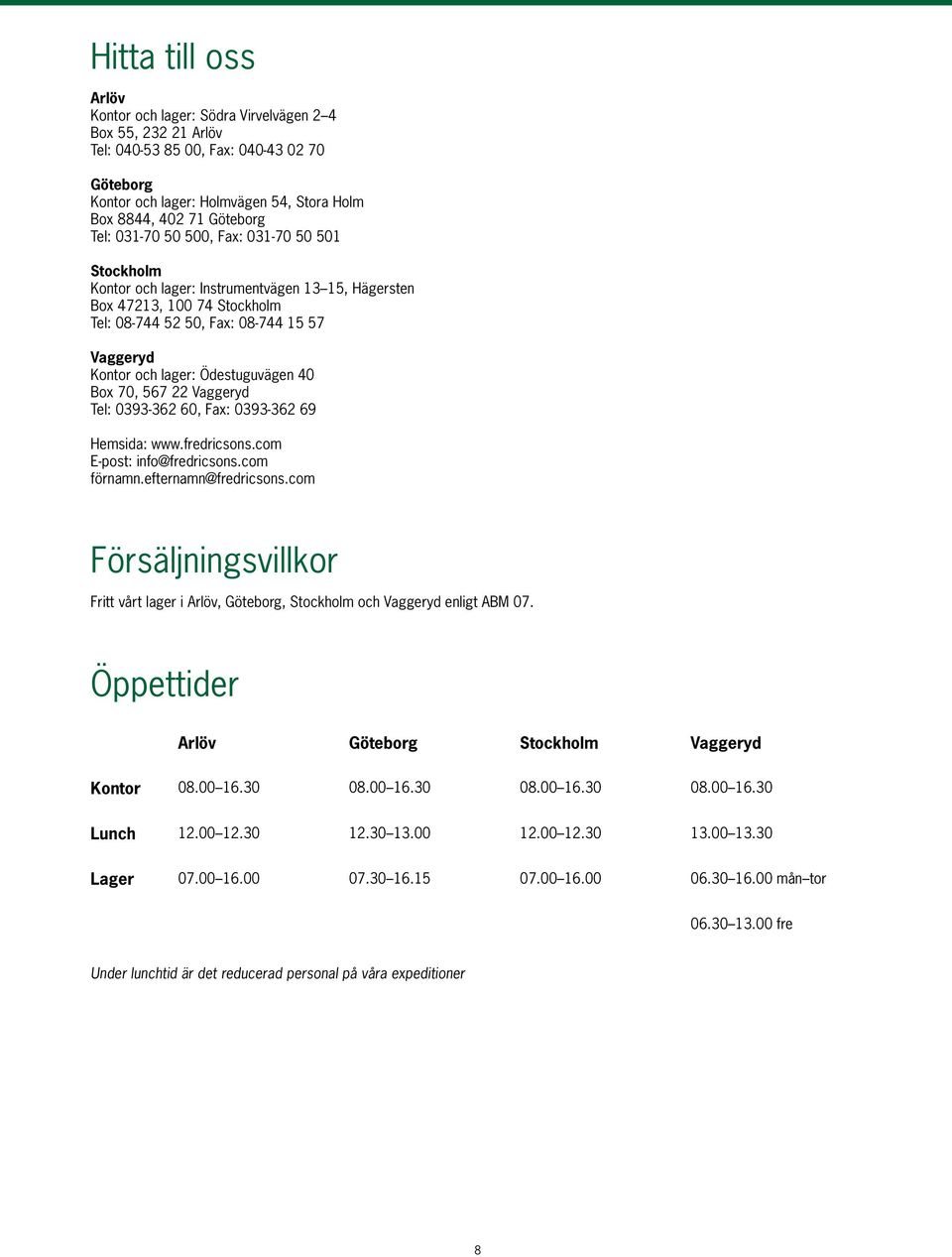 Hitta till oss

Arlöv
Kontor och lager: Södra Virvelvägen 2–4
Box 55, 232 21 Arlöv
Tel: 040-53 85 00, Fax: 040-43 02 70

Göteborg
Kontor och lager: Holmvägen 54, Stora Holm
Box 8844, 402 71 Göteborg
Tel: 031-70 50 500, Fax: 031-70 50 501

Stockholm
Kontor och lager: Instrumentvägen 13–15, Hägersten
Box 47213, 100 74 Stockholm
Tel: 08-744 52 50, Fax: 08-744 15 57

Vaggeryd
Kontor och lager: Ödestuguvägen 40
Box 70, 567 22 Vaggeryd
Tel: 0393-362 60, Fax: 0393-362 69

Hemsida: www.fredricsons.com
E-post: info@fredricsons.com
förnamn.efternamn@fredricsons.com

Försäljningsvillkor

Fritt vårt lager i Arlöv, Göteborg, Stockholm och Vaggeryd enligt ABM 07.

Öppettider

| | Arlöv | Göteborg | Stockholm | Vaggeryd |
|---|---|---|---|---|
| Kontor | 08.00–16.30 | 08.00–16.30 | 08.00–16.30 | 08.00–16.30 |
| Lunch | 12.00–12.30 | 12.30–13.00 | 12.00–12.30 | 13.00–13.30 |
| Lager | 07.00–16.00 | 07.30–16.15 | 07.00–16.00 | 06.30–16.00 mån–tor |
| | | | | 06.30–13.00 fre |

Under lunchtid är det reducerad personal på våra expeditioner

8